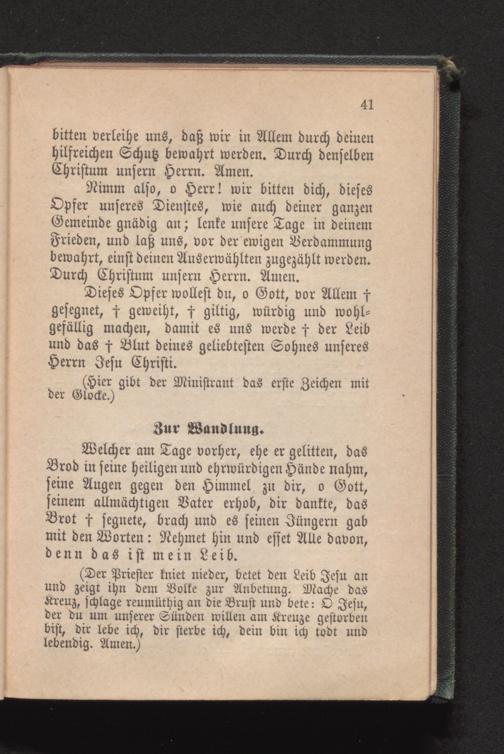 41

bitten verleihe uns, daß wir in Allem durch deinen hilfreichen Schutz bewahrt werden. Durch denselben Christum unsern Herrn. Amen.

Nimm also, o Herr! wir bitten dich, dieses Opfer unseres Dienstes, wie auch deiner ganzen Gemeinde gnädig an; lenke unsere Tage in deinem Frieden, und laß uns, vor der ewigen Verdammung bewahrt, einst deinen Auserwählten zugezählt werden. Durch Christum unsern Herrn. Amen.

Dieses Opfer wollest du, o Gott, vor Allem † gesegnet, † geweiht, † giltig, würdig und wohlgefällig machen, damit es uns werde † der Leib und das † Blut deines geliebtesten Sohnes unseres Herrn Jesu Christi.

(Hier gibt der Ministrant das erste Zeichen mit der Glocke.)

Zur Wandlung.

Welcher am Tage vorher, ehe er gelitten, das Brod in seine heiligen und ehrwürdigen Hände nahm, seine Augen gegen den Himmel zu dir, o Gott, seinem allmächtigen Vater erhob, dir dankte, das Brot † segnete, brach und es seinen Jüngern gab mit den Worten: Nehmet hin und esset Alle davon, denn das ist mein Leib.

(Der Priester kniet nieder, betet den Leib Jesu an und zeigt ihn dem Volke zur Anbetung. Mache das Kreuz, schlage reumüthig an die Brust und bete: O Jesu, der du um unserer Sünden willen am Kreuze gestorben bist, dir lebe ich, dir sterbe ich, dein bin ich todt und lebendig. Amen.)